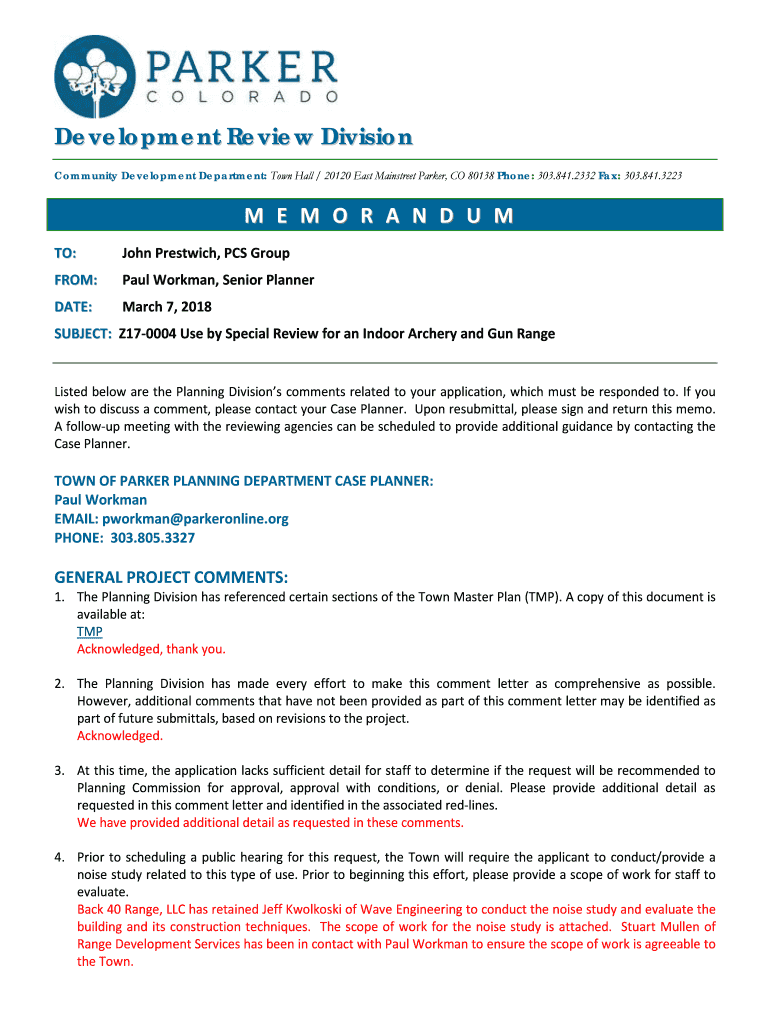 PARKER
COLORADO

Development Review Division

Community Development Department: Town Hall / 20120 East Mainstreet Parker, CO 80138 Phone: 303.841.2332 Fax: 303.841.3223

MEMORANDUM

TO: John Prestwich, PCS Group

FROM: Paul Workman, Senior Planner

DATE: March 7, 2018

SUBJECT: Z17-0004 Use by Special Review for an Indoor Archery and Gun Range

Listed below are the Planning Division's comments related to your application, which must be responded to. If you wish to discuss a comment, please contact your Case Planner. Upon resubmittal, please sign and return this memo. A follow-up meeting with the reviewing agencies can be scheduled to provide additional guidance by contacting the Case Planner.

TOWN OF PARKER PLANNING DEPARTMENT CASE PLANNER:
Paul Workman
EMAIL: pworkman@parkeronline.org
PHONE: 303.805.3327

GENERAL PROJECT COMMENTS:
1. The Planning Division has referenced certain sections of the Town Master Plan (TMP). A copy of this document is available at:
TMP
Acknowledged, thank you.

2. The Planning Division has made every effort to make this comment letter as comprehensive as possible. However, additional comments that have not been provided as part of this comment letter may be identified as part of future submittals, based on revisions to the project.
Acknowledged.

3. At this time, the application lacks sufficient detail for staff to determine if the request will be recommended to Planning Commission for approval, approval with conditions, or denial. Please provide additional detail as requested in this comment letter and identified in the associated red-lines.
We have provided additional detail as requested in these comments.

4. Prior to scheduling a public hearing for this request, the Town will require the applicant to conduct/provide a noise study related to this type of use. Prior to beginning this effort, please provide a scope of work for staff to evaluate.
Back 40 Range, LLC has retained Jeff Kwolkoski of Wave Engineering to conduct the noise study and evaluate the building and its construction techniques. The scope of work for the noise study is attached. Stuart Mullen of Range Development Services has been in contact with Paul Workman to ensure the scope of work is agreeable to the Town.